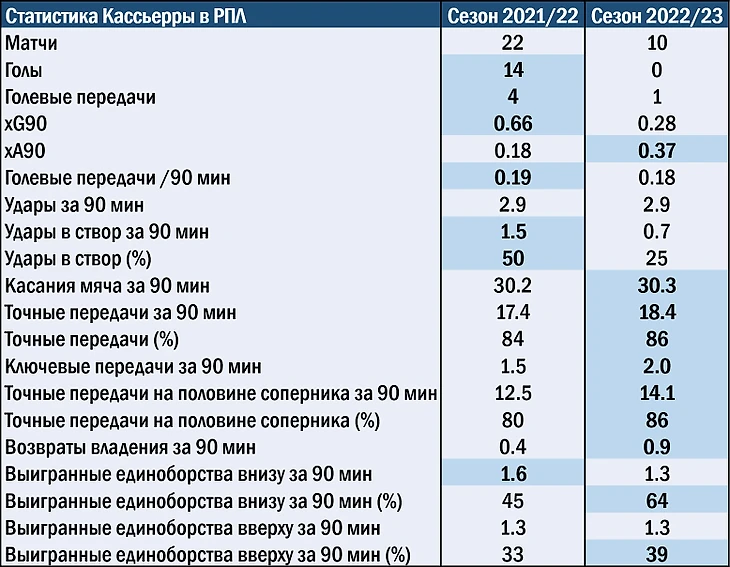 | Статистика Кассьерры в РПЛ | Сезон 2021/22 | Сезон 2022/23 |
|---|---|---|
| Матчи | 22 | 10 |
| Голы | 14 | 0 |
| Голевые передачи | 4 | 1 |
| xG90 | 0.66 | 0.28 |
| xA90 | 0.18 | 0.37 |
| Голевые передачи /90 мин | 0.19 | 0.18 |
| Удары за 90 мин | 2.9 | 2.9 |
| Удары в створ за 90 мин | 1.5 | 0.7 |
| Удары в створ (%) | 50 | 25 |
| Касания мяча за 90 мин | 30.2 | 30.3 |
| Точные передачи за 90 мин | 17.4 | 18.4 |
| Точные передачи (%) | 84 | 86 |
| Ключевые передачи за 90 мин | 1.5 | 2.0 |
| Точные передачи на половине соперника за 90 мин | 12.5 | 14.1 |
| Точные передачи на половине соперника (%) | 80 | 86 |
| Возвраты владения за 90 мин | 0.4 | 0.9 |
| Выигранные единоборства внизу за 90 мин | 1.6 | 1.3 |
| Выигранные единоборства внизу за 90 мин (%) | 45 | 64 |
| Выигранные единоборства вверху за 90 мин | 1.3 | 1.3 |
| Выигранные единоборства вверху за 90 мин (%) | 33 | 39 |